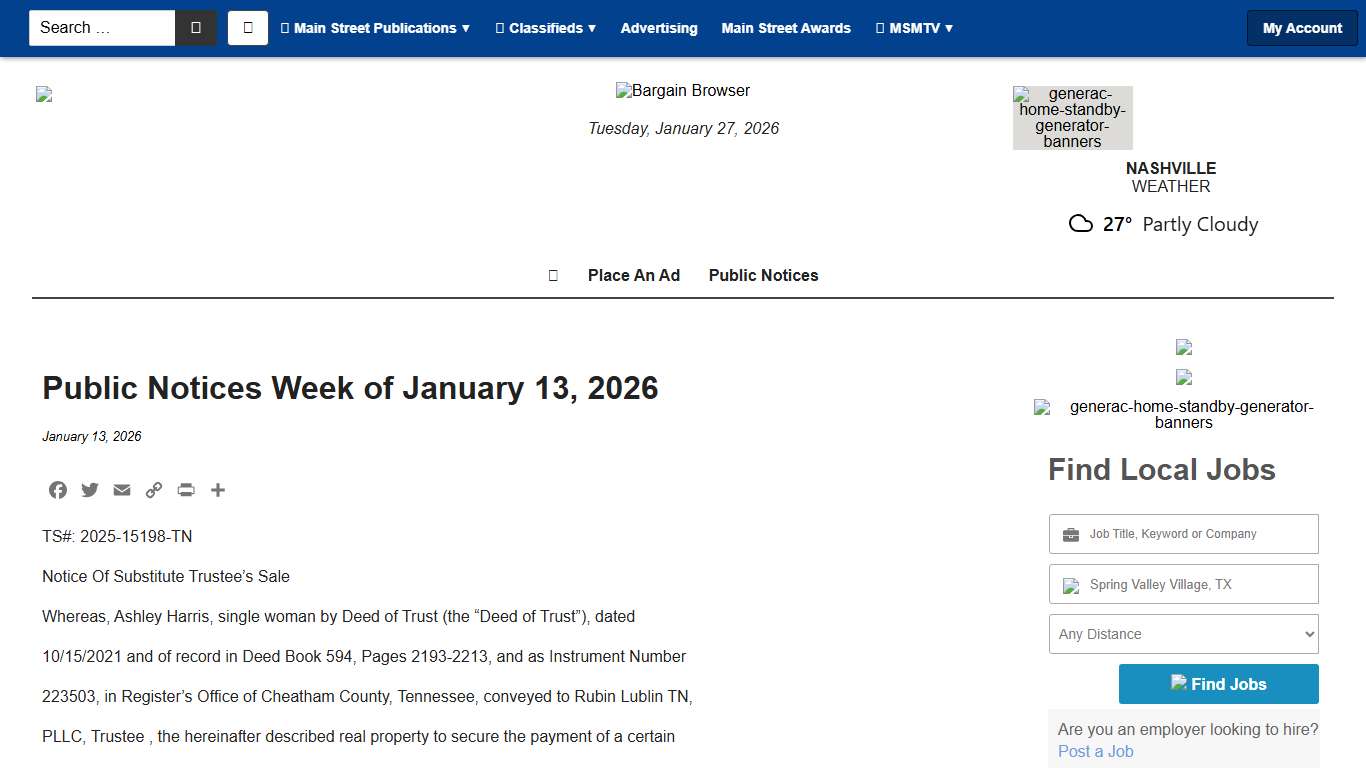 Search …

Main Street Publications ▾ Classifieds ▾ Advertising Main Street Awards MSMTV ▾

My Account

Bargain Browser

Tuesday, January 27, 2026

generac-home-standby-generator-banners

NASHVILLE
WEATHER

27° Partly Cloudy

Place An Ad Public Notices

Public Notices Week of January 13, 2026

January 13, 2026

TS#: 2025-15198-TN

Notice Of Substitute Trustee's Sale

Whereas, Ashley Harris, single woman by Deed of Trust (the "Deed of Trust"), dated 10/15/2021 and of record in Deed Book 594, Pages 2193-2213, and as Instrument Number 223503, in Register's Office of Cheatham County, Tennessee, conveyed to Rubin Lublin TN, PLLC, Trustee , the hereinafter described real property to secure the payment of a certain

generac-home-standby-generator-banners

Find Local Jobs

Job Title, Keyword or Company

Spring Valley Village, TX

Any Distance

Find Jobs

Are you an employer looking to hire?
Post a Job